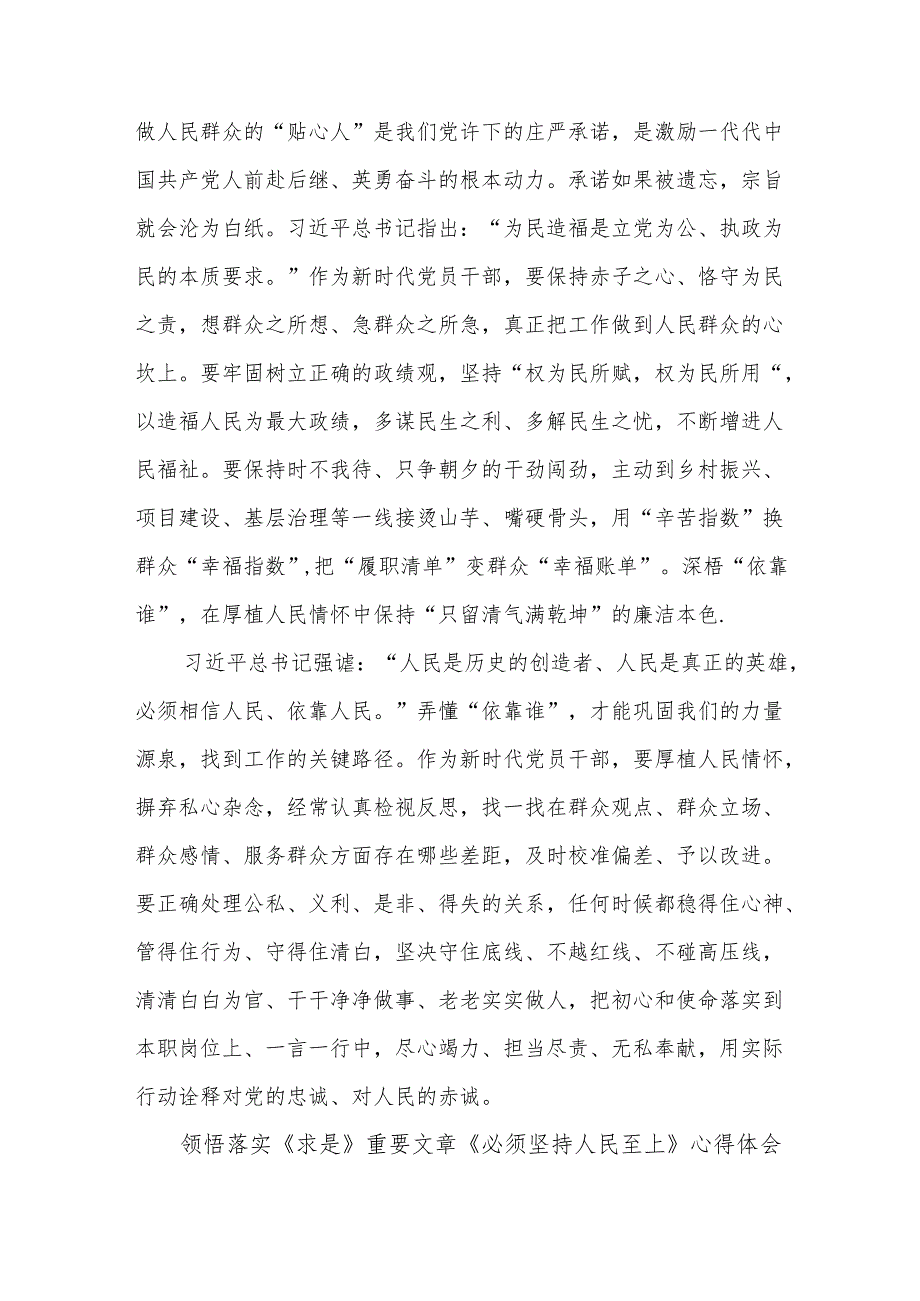 做人民群众的“贴心人”是我们党许下的庄严承诺，是激励一代代中国共产党人前赴后继、英勇奋斗的根本动力。承诺如果被遗忘，宗旨就会沦为白纸。习近平总书记指出：“为民造福是立党为公、执政为民的本质要求。”作为新时代党员干部，要保持赤子之心、恪守为民之责，想群众之所想、急群众之所急，真正把工作做到人民群众的心坎上。要牢固树立正确的政绩观，坚持“权为民所赋，权为民所用“，以造福人民为最大政绩，多谋民生之利、多解民生之忧，不断增进人民福祉。要保持时不我待、只争朝夕的干劲闯劲，主动到乡村振兴、项目建设、基层治理等一线接烫山芋、嘴硬骨头，用“辛苦指数”换群众“幸福指数”,把“履职清单”变群众“幸福账单”。深梧“依靠谁”，在厚植人民情怀中保持“只留清气满乾坤”的廉洁本色.

习近平总书记强谑：“人民是历史的创造者、人民是真正的英雄，必须相信人民、依靠人民。”弄懂“依靠谁”，才能巩固我们的力量源泉，找到工作的关键路径。作为新时代党员干部，要厚植人民情怀，摒弃私心杂念，经常认真检视反思，找一找在群众观点、群众立场、群众感情、服务群众方面存在哪些差距，及时校准偏差、予以改进。要正确处理公私、义利、是非、得失的关系，任何时候都稳得住心神、管得住行为、守得住清白，坚决守住底线、不越红线、不碰高压线，清清白白为官、干干净净做事、老老实实做人，把初心和使命落实到本职岗位上、一言一行中，尽心竭力、担当尽责、无私奉献，用实际行动诠释对党的忠诚、对人民的赤诚。

领悟落实《求是》重要文章《必须坚持人民至上》心得体会